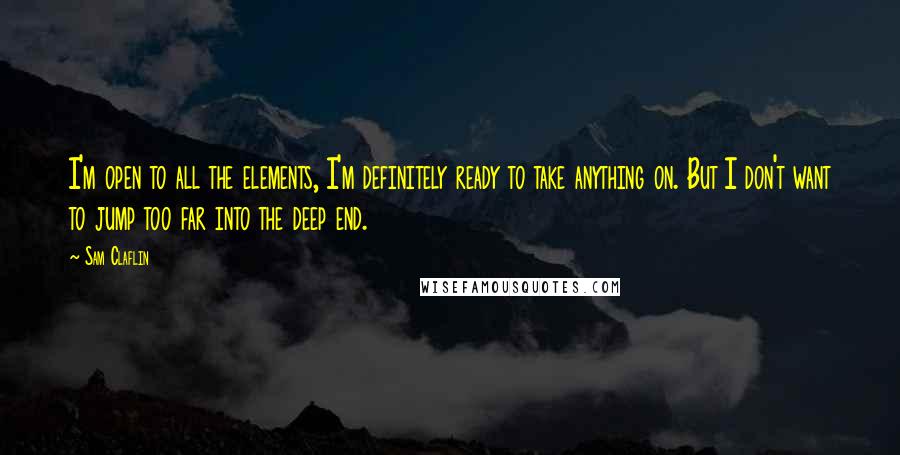 I'm open to all the elements, I'm definitely ready to take anything on. But I don't want to jump too far into the deep end.

— Sam Claflin

WISEFAMOUSQUOTES.COM